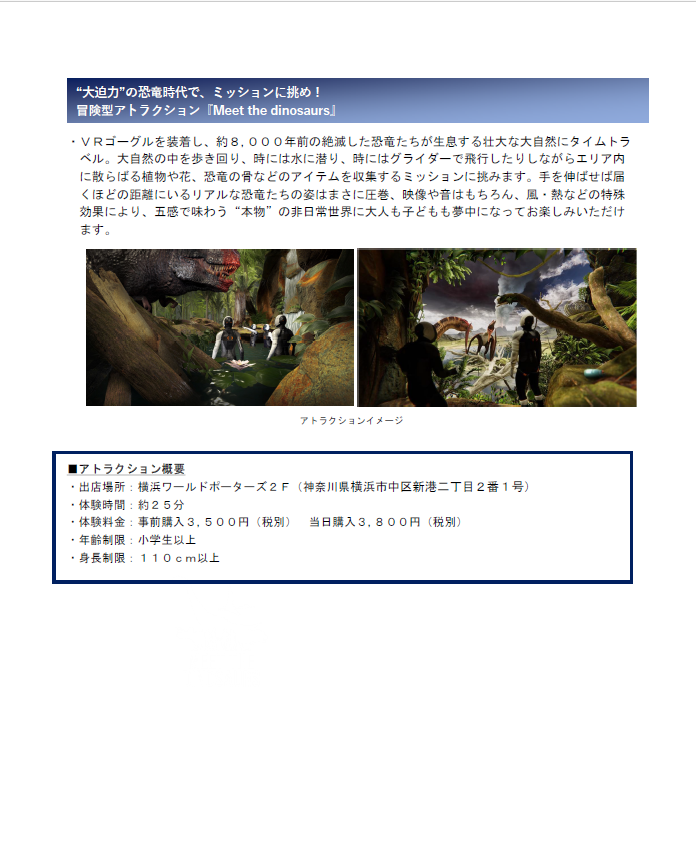 “大迫力”の恐竜時代で、ミッションに挑め！
冒険型アトラクション『Meet the dinosaurs』

・ＶＲゴーグルを装着し、約８，０００年前の絶滅した恐竜たちが生息する壮大な大自然にタイムトラベル。大自然の中を歩き回り、時には水に潜り、時にはグライダーで飛行したりしながらエリア内に散らばる植物や花、恐竜の骨などのアイテムを収集するミッションに挑みます。手を伸ばせば届くほどの距離にいるリアルな恐竜たちの姿はまさに圧巻、映像や音はもちろん、風・熱などの特殊効果により、五感で味わう“本物”の非日常世界に大人も子どもも夢中になってお楽しみいただけます。

アトラクションイメージ

■アトラクション概要
・出店場所：横浜ワールドポーターズ２Ｆ（神奈川県横浜市中区新港二丁目２番１号）
・体験時間：約２５分
・体験料金：事前購入３，５００円（税別）　当日購入３，８００円（税別）
・年齢制限：小学生以上
・身長制限：１１０ｃｍ以上